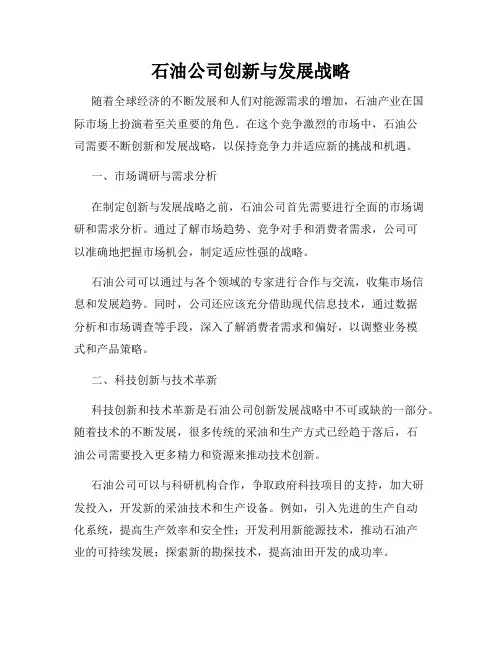 石油公司创新与发展战略

随着全球经济的不断发展和人们对能源需求的增加，石油产业在国际市场上扮演着至关重要的角色。在这个竞争激烈的市场中，石油公司需要不断创新和发展战略，以保持竞争力并适应新的挑战和机遇。

一、市场调研与需求分析

在制定创新与发展战略之前，石油公司首先需要进行全面的市场调研和需求分析。通过了解市场趋势、竞争对手和消费者需求，公司可以准确地把握市场机会，制定适应性强的战略。

石油公司可以通过与各个领域的专家进行合作与交流，收集市场信息和发展趋势。同时，公司还应该充分借助现代信息技术，通过数据分析和市场调查等手段，深入了解消费者需求和偏好，以调整业务模式和产品策略。

二、科技创新与技术革新

科技创新和技术革新是石油公司创新发展战略中不可或缺的一部分。随着技术的不断发展，很多传统的采油和生产方式已经趋于落后，石油公司需要投入更多精力和资源来推动技术创新。

石油公司可以与科研机构合作，争取政府科技项目的支持，加大研发投入，开发新的采油技术和生产设备。例如，引入先进的生产自动化系统，提高生产效率和安全性；开发利用新能源技术，推动石油产业的可持续发展；探索新的勘探技术，提高油田开发的成功率。